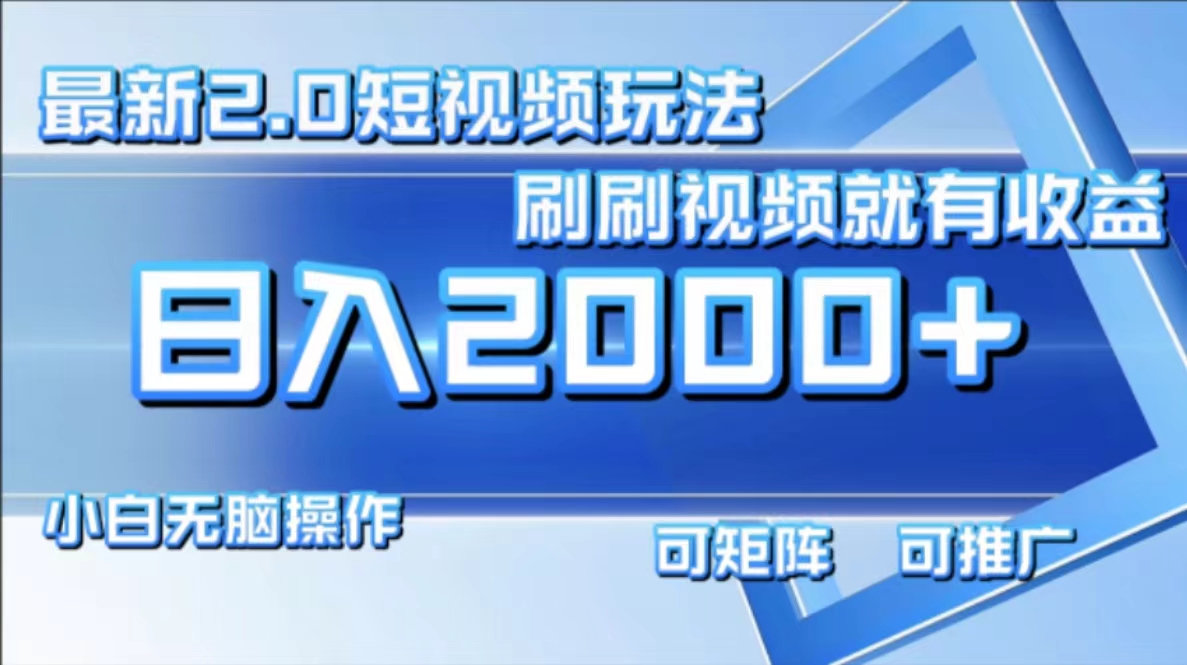 最新2.0短视频玩法

刷刷视频就有收益

日入2000+

小白无脑操作

可矩阵　可推广